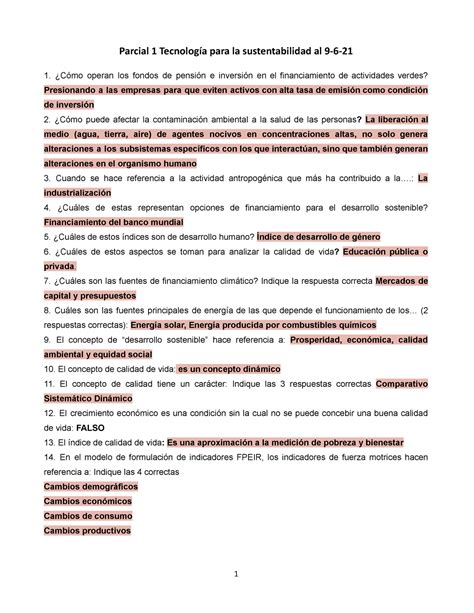 Parcial 1 Tecnología para la sustentabilidad al 9-6-21

1. ¿Cómo operan los fondos de pensión e inversión en el financiamiento de actividades verdes? Presionando a las empresas para que eviten activos con alta tasa de emisión como condición de inversión

2. ¿Cómo puede afectar la contaminación ambiental a la salud de las personas? La liberación al medio (agua, tierra, aire) de agentes nocivos en concentraciones altas, no solo genera alteraciones a los subsistemas específicos con los que interactúan, sino que también generan alteraciones en el organismo humano

3. Cuando se hace referencia a la actividad antropogénica que más ha contribuido a la….: La industrialización

4. ¿Cuáles de estas representan opciones de financiamiento para el desarrollo sostenible? Financiamiento del banco mundial

5. ¿Cuáles de estos índices son de desarrollo humano? Índice de desarrollo de género

6. ¿Cuáles de estos aspectos se toman para analizar la calidad de vida? Educación pública o privada

7. ¿Cuáles son las fuentes de financiamiento climático? Indique la respuesta correcta Mercados de capital y presupuestos

8. Cuáles son las fuentes principales de energía de las que depende el funcionamiento de los… (2 respuestas correctas): Energía solar, Energía producida por combustibles químicos

9. El concepto de "desarrollo sostenible" hace referencia a: Prosperidad, económica, calidad ambiental y equidad social

10. El concepto de calidad de vida: es un concepto dinámico

11. El concepto de calidad tiene un carácter: Indique las 3 respuestas correctas Comparativo Sistemático Dinámico

12. El crecimiento económico es una condición sin la cual no se puede concebir una buena calidad de vida: FALSO

13. El índice de calidad de vida: Es una aproximación a la medición de pobreza y bienestar

14. En el modelo de formulación de indicadores FPEIR, los indicadores de fuerza motrices hacen referencia a: Indique las 4 correctas

Cambios demográficos

Cambios económicos

Cambios de consumo

Cambios productivos

1